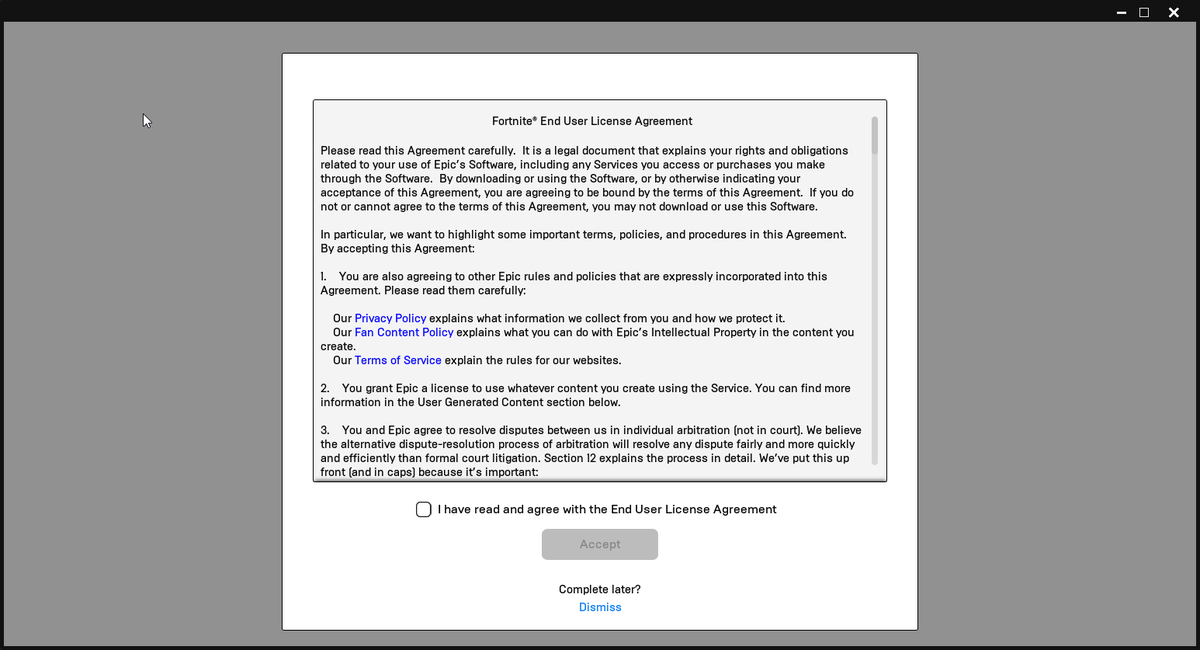 Fortnite® End User License Agreement

Please read this Agreement carefully. It is a legal document that explains your rights and obligations related to your use of Epic's Software, including any Services you access or purchases you make through the Software. By downloading or using the Software, or by otherwise indicating your acceptance of this Agreement, you are agreeing to be bound by the terms of this Agreement. If you do not or cannot agree to the terms of this Agreement, you may not download or use this Software.

In particular, we want to highlight some important terms, policies, and procedures in this Agreement. By accepting this Agreement:

1. You are also agreeing to other Epic rules and policies that are expressly incorporated into this Agreement. Please read them carefully:

Our Privacy Policy explains what information we collect from you and how we protect it.
Our Fan Content Policy explains what you can do with Epic's Intellectual Property in the content you create.
Our Terms of Service explain the rules for our websites.

2. You grant Epic a license to use whatever content you create using the Service. You can find more information in the User Generated Content section below.

3. You and Epic agree to resolve disputes between us in individual arbitration (not in court). We believe the alternative dispute-resolution process of arbitration will resolve any dispute fairly and more quickly and efficiently than formal court litigation. Section 12 explains the process in detail. We've put this up front (and in caps) because it's important:

I have read and agree with the End User License Agreement

Accept

Complete later?
Dismiss